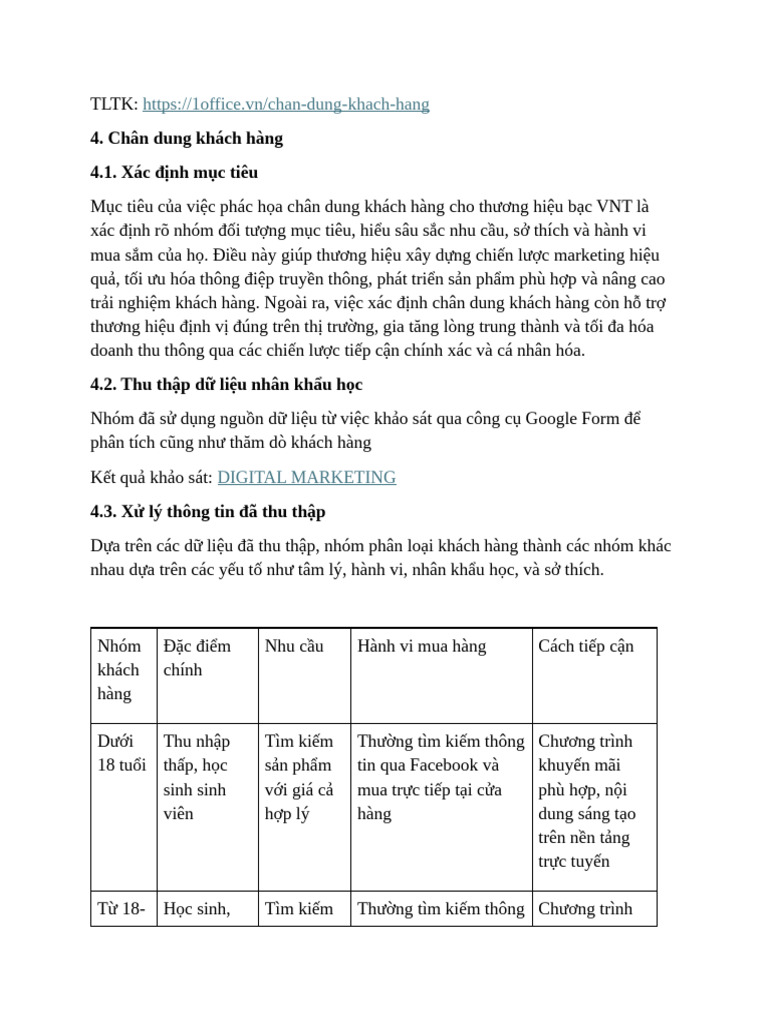 TLTK: https://1office.vn/chan-dung-khach-hang

4. Chân dung khách hàng

4.1. Xác định mục tiêu

Mục tiêu của việc phác họa chân dung khách hàng cho thương hiệu bạc VNT là xác định rõ nhóm đối tượng mục tiêu, hiểu sâu sắc nhu cầu, sở thích và hành vi mua sắm của họ. Điều này giúp thương hiệu xây dựng chiến lược marketing hiệu quả, tối ưu hóa thông điệp truyền thông, phát triển sản phẩm phù hợp và nâng cao trải nghiệm khách hàng. Ngoài ra, việc xác định chân dung khách hàng còn hỗ trợ thương hiệu định vị đúng trên thị trường, gia tăng lòng trung thành và tối đa hóa doanh thu thông qua các chiến lược tiếp cận chính xác và cá nhân hóa.

4.2. Thu thập dữ liệu nhân khẩu học

Nhóm đã sử dụng nguồn dữ liệu từ việc khảo sát qua công cụ Google Form để phân tích cũng như thăm dò khách hàng

Kết quả khảo sát: DIGITAL MARKETING

4.3. Xử lý thông tin đã thu thập

Dựa trên các dữ liệu đã thu thập, nhóm phân loại khách hàng thành các nhóm khác nhau dựa trên các yếu tố như tâm lý, hành vi, nhân khẩu học, và sở thích.

| Nhóm khách hàng | Đặc điểm chính | Nhu cầu | Hành vi mua hàng | Cách tiếp cận |
|---|---|---|---|---|
| Dưới 18 tuổi | Thu nhập thấp, học sinh sinh viên | Tìm kiếm sản phẩm với giá cả hợp lý | Thường tìm kiếm thông tin qua Facebook và mua trực tiếp tại cửa hàng | Chương trình khuyến mãi phù hợp, nội dung sáng tạo trên nền tảng trực tuyến |
| Từ 18- | Học sinh, | Tìm kiếm | Thường tìm kiếm thông | Chương trình |